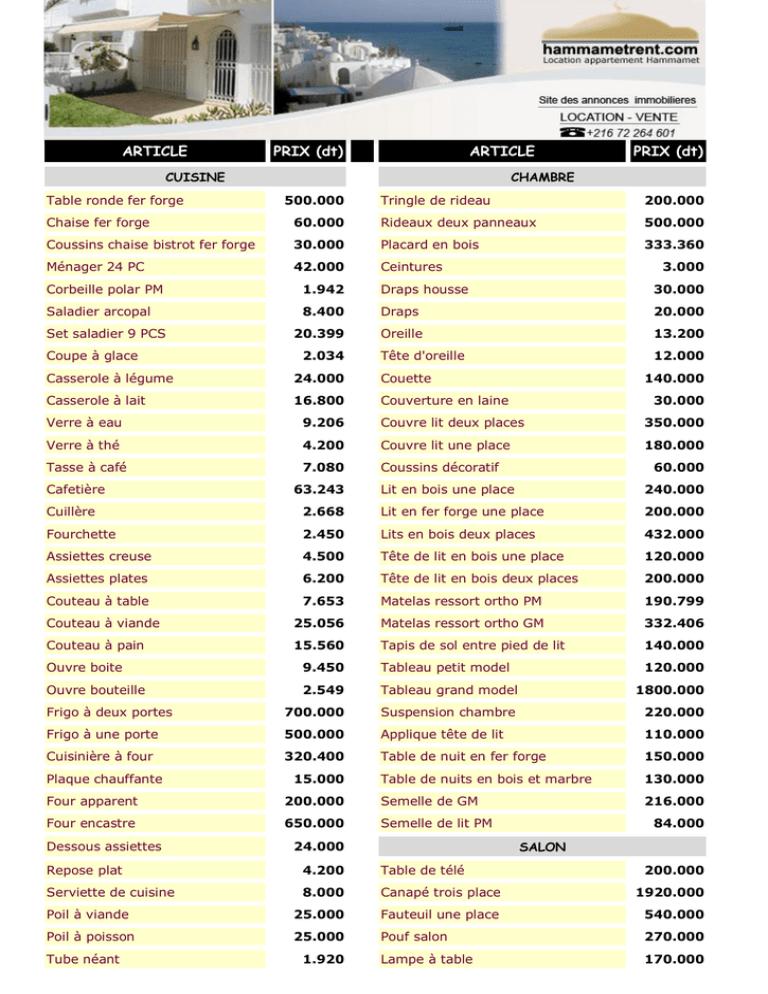 hammametrent.com
Location appartement Hammamet

Site des annonces immobilieres
LOCATION - VENTE
+216 72 264 601

| ARTICLE | PRIX (dt) |
|---|---|
| CUISINE | |
| Table ronde fer forge | 500.000 |
| Chaise fer forge | 60.000 |
| Coussins chaise bistrot fer forge | 30.000 |
| Ménager 24 PC | 42.000 |
| Corbeille polar PM | 1.942 |
| Saladier arcopal | 8.400 |
| Set saladier 9 PCS | 20.399 |
| Coupe à glace | 2.034 |
| Casserole à légume | 24.000 |
| Casserole à lait | 16.800 |
| Verre à eau | 9.206 |
| Verre à thé | 4.200 |
| Tasse à café | 7.080 |
| Cafetière | 63.243 |
| Cuillère | 2.668 |
| Fourchette | 2.450 |
| Assiettes creuse | 4.500 |
| Assiettes plates | 6.200 |
| Couteau à table | 7.653 |
| Couteau à viande | 25.056 |
| Couteau à pain | 15.560 |
| Ouvre boite | 9.450 |
| Ouvre bouteille | 2.549 |
| Frigo à deux portes | 700.000 |
| Frigo à une porte | 500.000 |
| Cuisinière à four | 320.400 |
| Plaque chauffante | 15.000 |
| Four apparent | 200.000 |
| Four encastre | 650.000 |
| Dessous assiettes | 24.000 |
| Repose plat | 4.200 |
| Serviette de cuisine | 8.000 |
| Poil à viande | 25.000 |
| Poil à poisson | 25.000 |
| Tube néant | 1.920 |

| ARTICLE | PRIX (dt) |
|---|---|
| CHAMBRE | |
| Tringle de rideau | 200.000 |
| Rideaux deux panneaux | 500.000 |
| Placard en bois | 333.360 |
| Ceintures | 3.000 |
| Draps housse | 30.000 |
| Draps | 20.000 |
| Oreille | 13.200 |
| Tête d'oreille | 12.000 |
| Couette | 140.000 |
| Couverture en laine | 30.000 |
| Couvre lit deux places | 350.000 |
| Couvre lit une place | 180.000 |
| Coussins décoratif | 60.000 |
| Lit en bois une place | 240.000 |
| Lit en fer forge une place | 200.000 |
| Lits en bois deux places | 432.000 |
| Tête de lit en bois une place | 120.000 |
| Tête de lit en bois deux places | 200.000 |
| Matelas ressort ortho PM | 190.799 |
| Matelas ressort ortho GM | 332.406 |
| Tapis de sol entre pied de lit | 140.000 |
| Tableau petit model | 120.000 |
| Tableau grand model | 1800.000 |
| Suspension chambre | 220.000 |
| Applique tête de lit | 110.000 |
| Table de nuit en fer forge | 150.000 |
| Table de nuits en bois et marbre | 130.000 |
| Semelle de GM | 216.000 |
| Semelle de lit PM | 84.000 |
| SALON | |
| Table de télé | 200.000 |
| Canapé trois place | 1920.000 |
| Fauteuil une place | 540.000 |
| Pouf salon | 270.000 |
| Lampe à table | 170.000 |